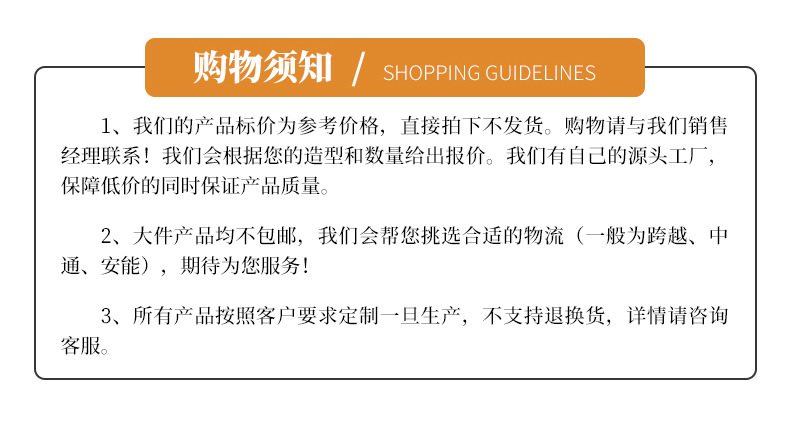 购物须知 / SHOPPING GUIDELINES

1、我们的产品标价为参考价格，直接拍下不发货。购物请与我们销售经理联系！我们会根据您的造型和数量给出报价。我们有自己的源头工厂，保障低价的同时保证产品质量。

2、大件产品均不包邮，我们会帮您挑选合适的物流（一般为跨越、中通、安能），期待为您服务！

3、所有产品按照客户要求定制一旦生产，不支持退换货，详情请咨询客服。